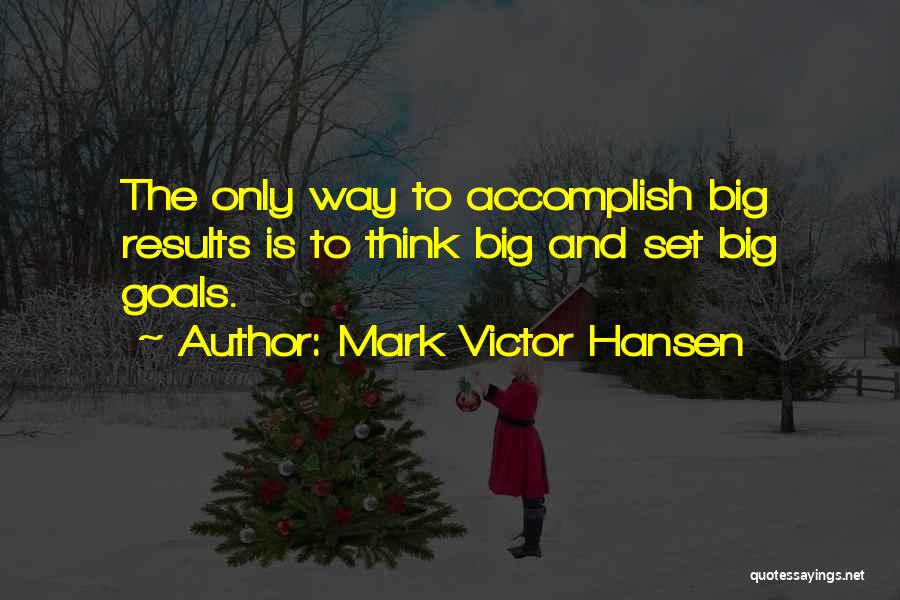 The only way to accomplish big results is to think big and set big goals.

~ Author: Mark Victor Hansen

quotessayings.net